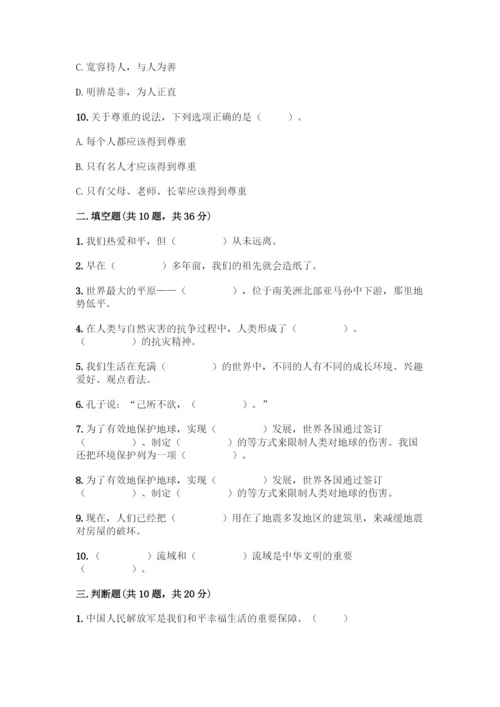 C. 宽容待人，与人为善

D. 明辨是非，为人正直

10. 关于尊重的说法，下列选项正确的是（　　）。

A. 每个人都应该得到尊重

B. 只有名人才应该得到尊重

C. 只有父母、老师、长辈应该得到尊重

二. 填空题(共 10 题，共 36 分)

1. 我们热爱和平，但（　　　　）从未远离。

2. 早在（　　　　）多年前，我们的祖先就会造纸了。

3. 世界最大的平原——（　　　　），位于南美洲北部亚马孙中下游，那里地势低平。

4. 在人类与自然灾害的抗争过程中，人类形成了（　　　　）、（　　　　）的抗灾精神。

5. 我们生活在充满（　　　　）的世界中，不同的人有不同的成长环境、兴趣爱好、观点看法。

6. 孔子说：“己所不欲，（　　　　）。”

7. 为了有效地保护地球，实现（　　　　）发展，世界各国通过签订（　　　　）、制定（　　　　）的等方式来限制人类对地球的伤害。我国还把环境保护列为一项（　　　　）。

8. 为了有效地保护地球，实现（　　　　）发展，世界各国通过签订（　　　　）、制定（　　　　）的等方式来限制人类对地球的伤害。

9. 现在，人们已经把（　　　　）用在了地震多发地区的建筑里，来减缓地震对房屋的破坏。

10. （　　　　）流域和（　　　　）流域是中华文明的重要（　　　　）。

三. 判断题(共 10 题，共 20 分)

1. 中国人民解放军是我们和平幸福生活的重要保障。（　　）